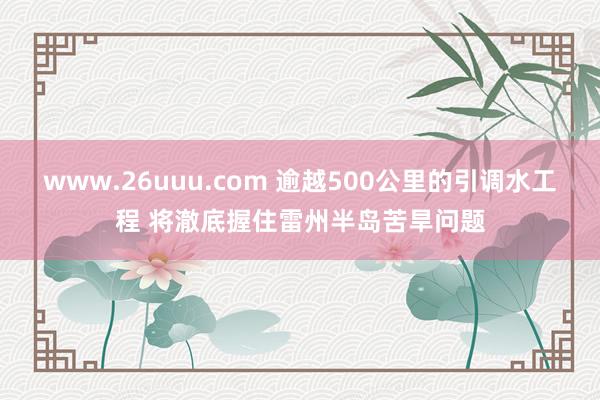 www.26uuu.com 逾越500公里的引调水工程 将澈底握住雷州半岛苦旱问题